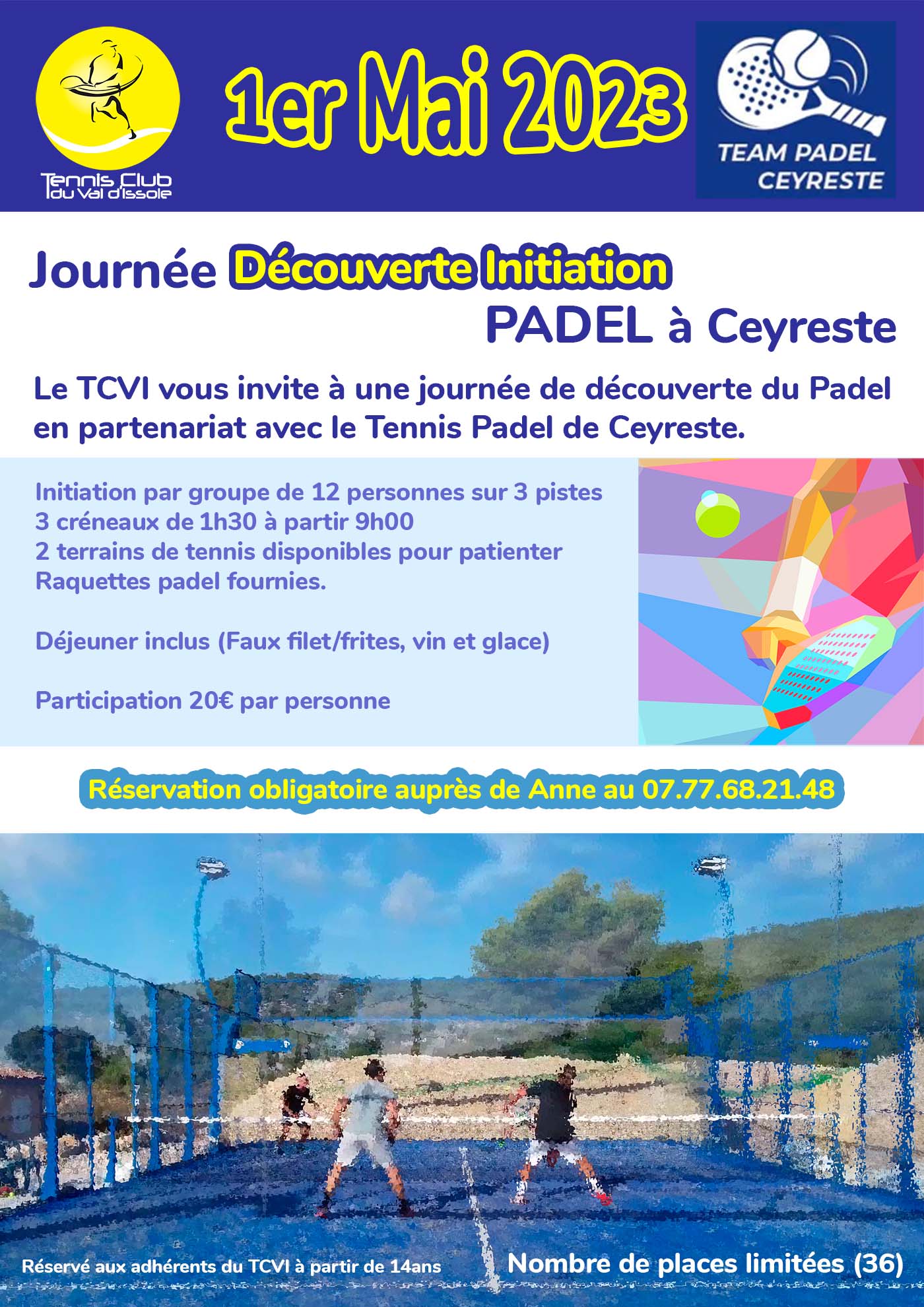 Tennis Club du Val d'Issole

1er Mai 2023

TEAM PADEL CEYRESTE

Journée Découverte Initiation PADEL à Ceyreste

Le TCVI vous invite à une journée de découverte du Padel en partenariat avec le Tennis Padel de Ceyreste.

Initiation par groupe de 12 personnes sur 3 pistes
3 créneaux de 1h30 à partir 9h00
2 terrains de tennis disponibles pour patienter
Raquettes padel fournies.

Déjeuner inclus (Faux filet/frites, vin et glace)

Participation 20€ par personne

Réservation obligatoire auprès de Anne au 07.77.68.21.48

Réservé aux adhérents du TCVI à partir de 14ans

Nombre de places limitées (36)